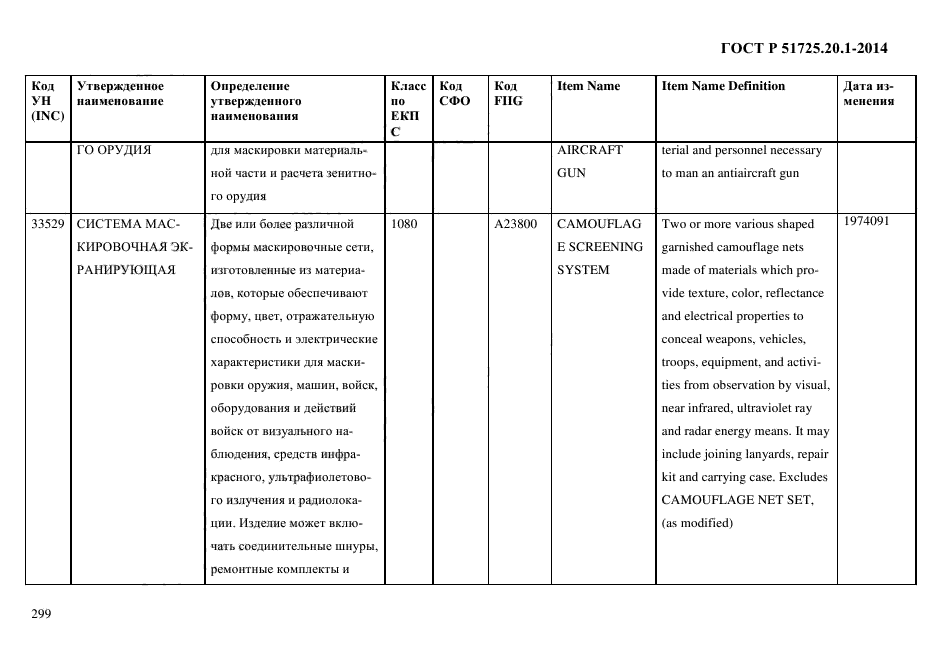 ГОСТ Р 51725.20.1-2014

| Код УН (INC) | Утвержденное наименование | Определение утвержденного наименования | Класс по ЕКПС | Код СФО | Код FIIG | Item Name | Item Name Definition | Дата изменения |
|---|---|---|---|---|---|---|---|---|
| | ГО ОРУДИЯ | для маскировки материальной части и расчета зенитного орудия | | | | AIRCRAFT GUN | terial and personnel necessary to man an antiaircraft gun | |
| 33529 | СИСТЕМА МАСКИРОВОЧНАЯ ЭКРАНИРУЮЩАЯ | Две или более различной формы маскировочные сети, изготовленные из материалов, которые обеспечивают форму, цвет, отражательную способность и электрические характеристики для маскировки оружия, машин, войск, оборудования и действий войск от визуального наблюдения, средств инфракрасного, ультрафиолетового излучения и радиолокации. Изделие может включать соединительные шнуры, ремонтные комплекты и | 1080 | | A23800 | CAMOUFLAGE SCREENING SYSTEM | Two or more various shaped garnished camouflage nets made of materials which provide texture, color, reflectance and electrical properties to conceal weapons, vehicles, troops, equipment, and activities from observation by visual, near infrared, ultraviolet ray and radar energy means. It may include joining lanyards, repair kit and carrying case. Excludes CAMOUFLAGE NET SET, (as modified) | 1974091 |

299